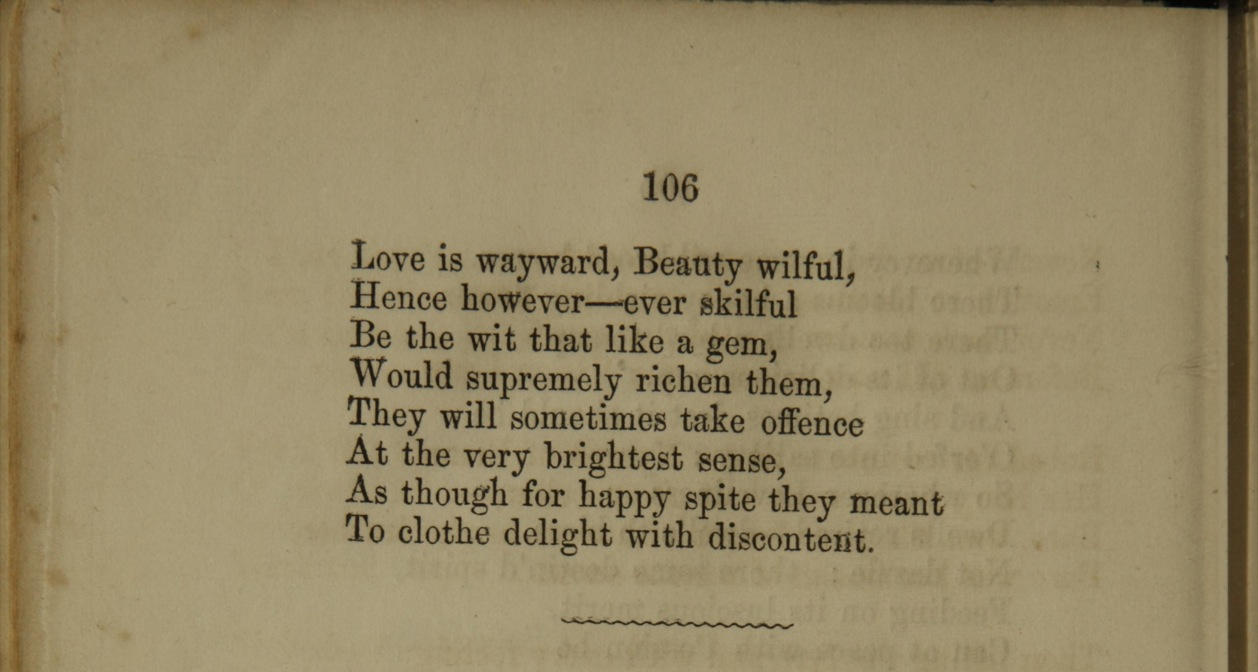 106

Love is wayward, Beauty wilful,
Hence however—ever skilful
Be the wit that like a gem,
Would supremely richen them,
They will sometimes take offence
At the very brightest sense,
As though for happy spite they meant
To clothe delight with discontent.